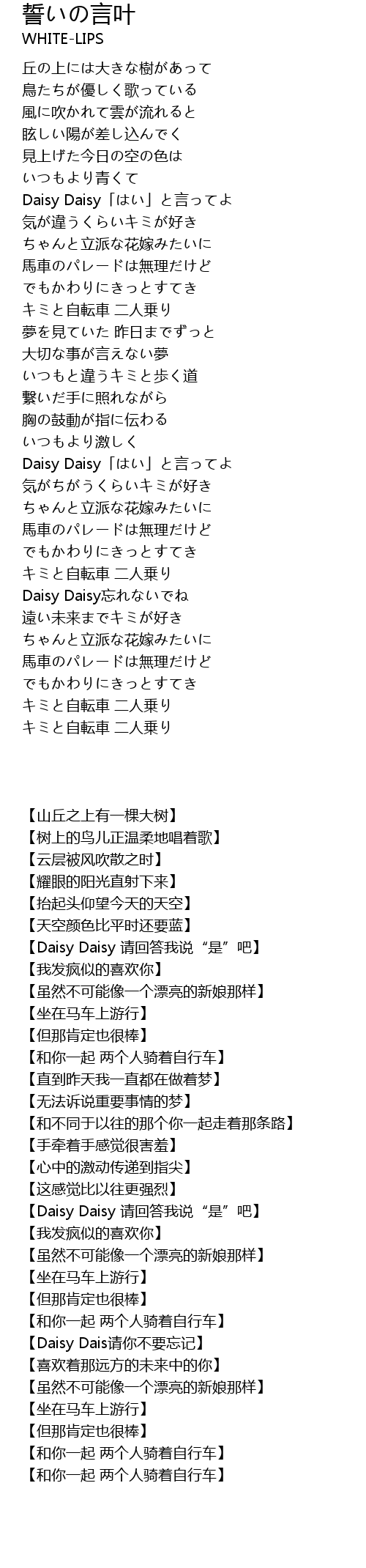 誓いの言叶
WHITE-LIPS

丘の上には大きな樹があって
鳥たちが優しく歌っている
風に吹かれて雲が流れると
眩しい陽が差し込んでく
見上げた今日の空の色は
いつもより青くて
Daisy Daisy「はい」と言ってよ
気が違うくらいキミが好き
ちゃんと立派な花嫁みたいに
馬車のパレードは無理だけど
でもかわりにきっとすてき
キミと自転車 二人乗り
夢を見ていた 昨日までずっと
大切な事が言えない夢
いつもと違うキミと歩く道
繋いだ手に照れながら
胸の鼓動が指に伝わる
いつもより激しく
Daisy Daisy「はい」と言ってよ
気がちがうくらいキミが好き
ちゃんと立派な花嫁みたいに
馬車のパレードは無理だけど
でもかわりにきっとすてき
キミと自転車 二人乗り
Daisy Daisy忘れないでね
遠い未来までキミが好き
ちゃんと立派な花嫁みたいに
馬車のパレードは無理だけど
でもかわりにきっとすてき
キミと自転車 二人乗り
キミと自転車 二人乗り

【山丘之上有一棵大树】
【树上的鸟儿正温柔地唱着歌】
【云层被风吹散之时】
【耀眼的阳光直射下来】
【抬起头仰望今天的天空】
【天空颜色比平时还要蓝】
【Daisy Daisy 请回答我说“是”吧】
【我发疯似的喜欢你】
【虽然不可能像一个漂亮的新娘那样】
【坐在马车上游行】
【但那肯定也很棒】
【和你一起 两个人骑着自行车】
【直到昨天我一直都在做着梦】
【无法诉说重要事情的梦】
【和不同于以往的那个你一起走着那条路】
【手牵着手感觉很害羞】
【心中的激动传递到指尖】
【这感觉比以往更强烈】
【Daisy Daisy 请回答我说“是”吧】
【我发疯似的喜欢你】
【虽然不可能像一个漂亮的新娘那样】
【坐在马车上游行】
【但那肯定也很棒】
【和你一起 两个人骑着自行车】
【Daisy Dais请你不要忘记】
【喜欢着那远方的未来中的你】
【虽然不可能像一个漂亮的新娘那样】
【坐在马车上游行】
【但那肯定也很棒】
【和你一起 两个人骑着自行车】
【和你一起 两个人骑着自行车】